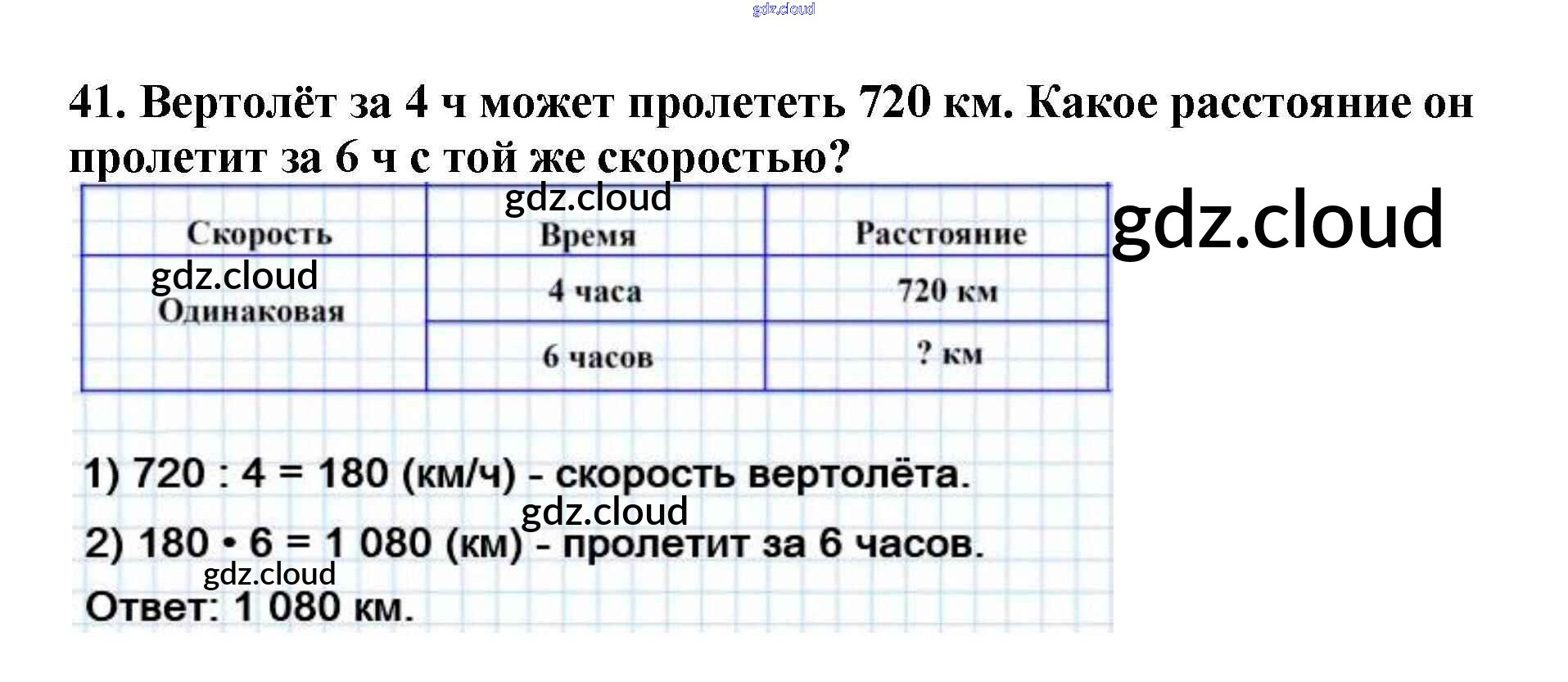 41. Вертолёт за 4 ч может пролететь 720 км. Какое расстояние он пролетит за 6 ч с той же скоростью?

| Скорость | Время | Расстояние |
|---|---|---|
| Одинаковая | 4 часа | 720 км |
|  | 6 часов | ? км |

1) 720 : 4 = 180 (км/ч) - скорость вертолёта.

2) 180 • 6 = 1 080 (км) - пролетит за 6 часов.

Ответ: 1 080 км.

gdz.cloud